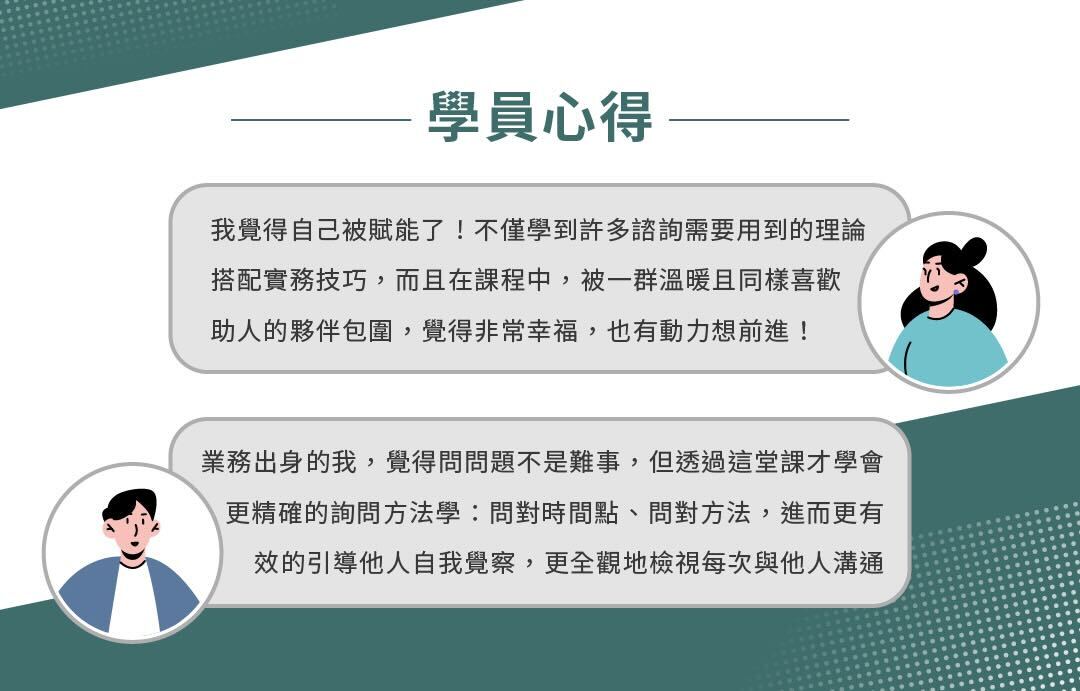 學員心得

我覺得自己被賦能了！不僅學到許多諮詢需要用到的理論搭配實務技巧，而且在課程中，被一群溫暖且同樣喜歡助人的夥伴包圍，覺得非常幸福，也有動力想前進！

業務出身的我，覺得問問題不是難事，但透過這堂課才學會更精確的詢問方法學：問對時間點、問對方法，進而更有效的引導他人自我覺察，更全觀地檢視每次與他人溝通